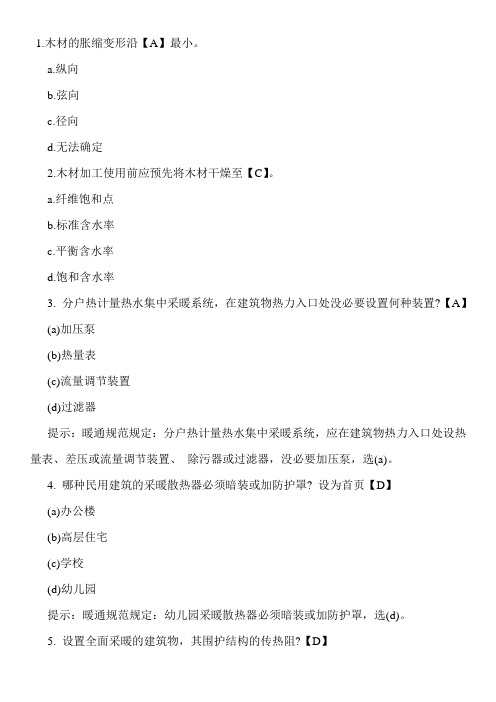 1.木材的胀缩变形沿【A】最小。

a.纵向

b.弦向

c.径向

d.无法确定

2.木材加工使用前应预先将木材干燥至【C】。

a.纤维饱和点

b.标准含水率

c.平衡含水率

d.饱和含水率

3. 分户热计量热水集中采暖系统，在建筑物热力入口处没必要设置何种装置?【A】

(a)加压泵

(b)热量表

(c)流量调节装置

(d)过滤器

提示：暖通规范规定：分户热计量热水集中采暖系统，应在建筑物热力入口处设热量表、差压或流量调节装置、 除污器或过滤器，没必要加压泵，选(a)。

4. 哪种民用建筑的采暖散热器必须暗装或加防护罩? 设为首页【D】

(a)办公楼

(b)高层住宅

(c)学校

(d)幼儿园

提示：暖通规范规定：幼儿园采暖散热器必须暗装或加防护罩，选(d)。

5. 设置全面采暖的建筑物，其围护结构的传热阻?【D】